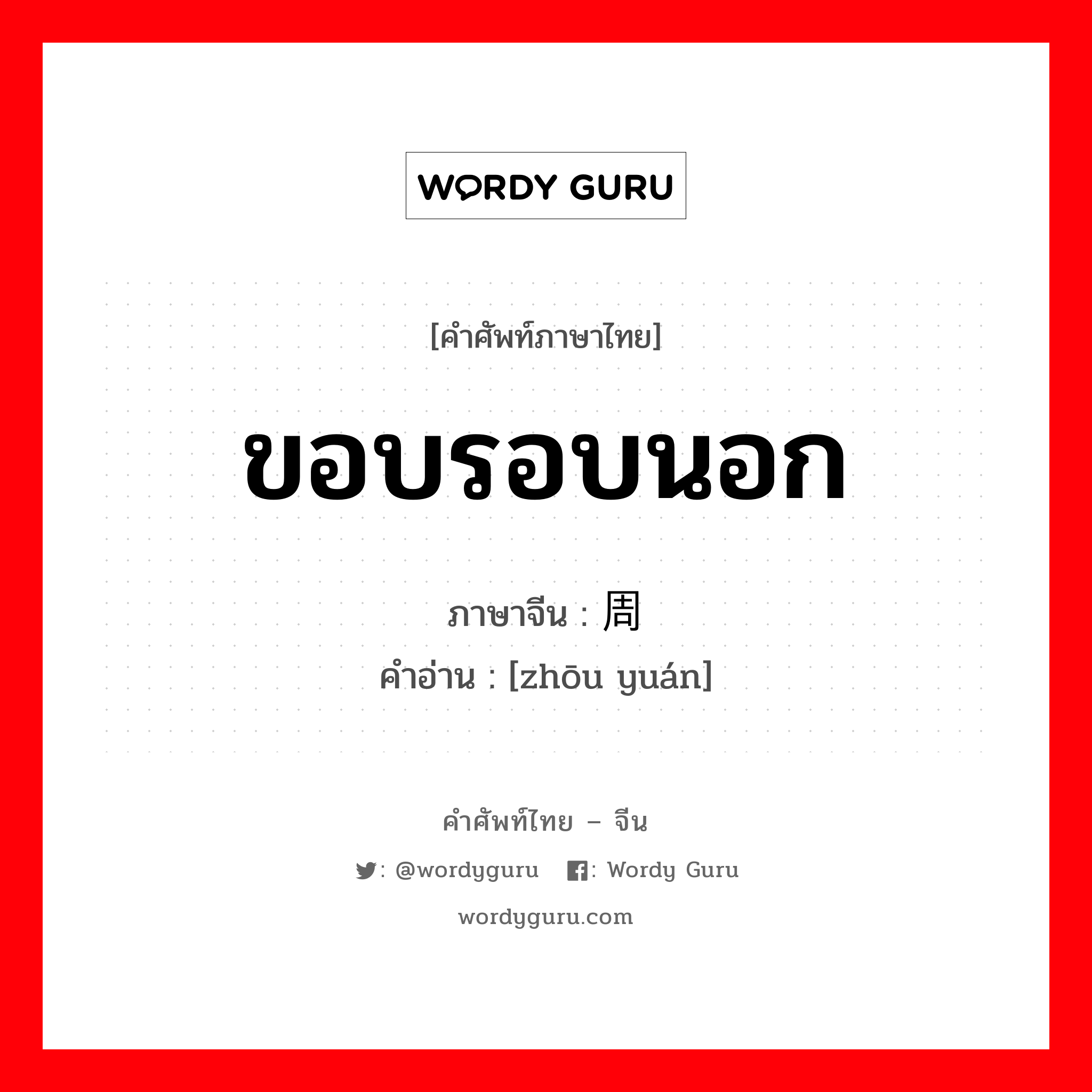 WORDY GURU

[คำศัพท์ภาษาไทย]

ขอบรอบนอก

ภาษาจีน : 周

คำอ่าน : [zhōu yuán]

คำศัพท์ไทย – จีน

: @wordyguru : Wordy Guru

wordyguru.com